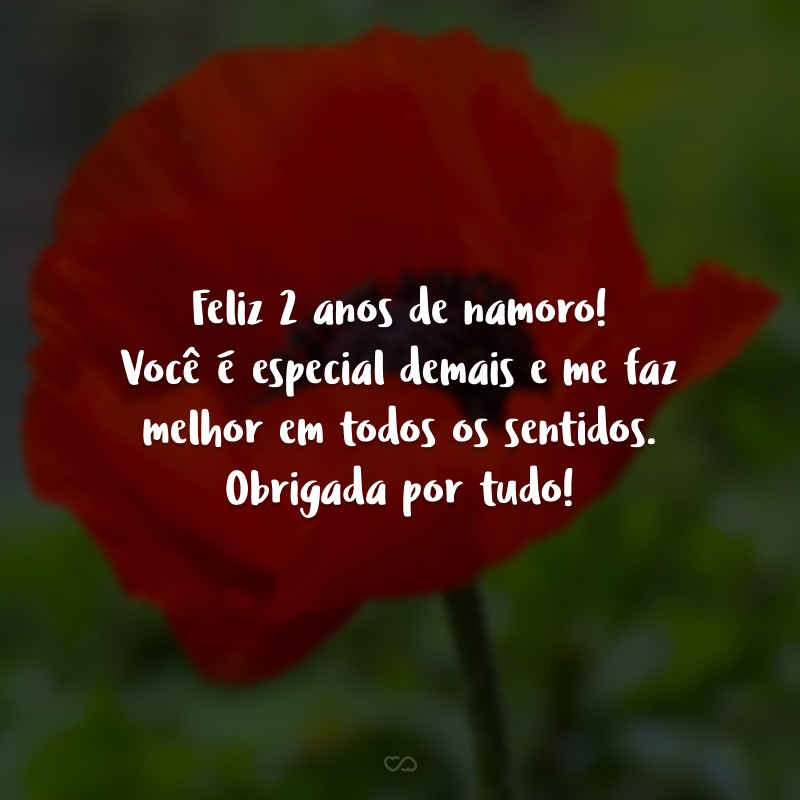 Feliz 2 anos de namoro! Você é especial demais e me faz melhor em todos os sentidos. Obrigada por tudo!